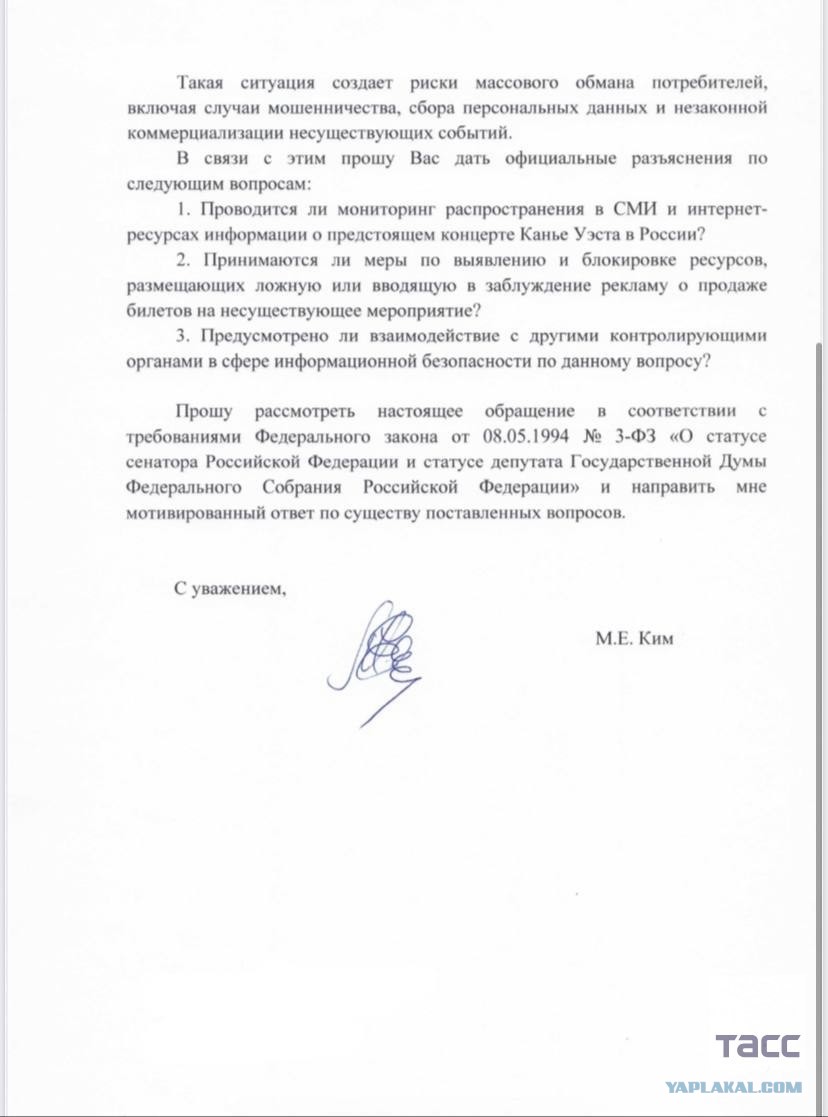 Такая ситуация создает риски массового обмана потребителей, включая случаи мошенничества, сбора персональных данных и незаконной коммерциализации несуществующих событий.

В связи с этим прошу Вас дать официальные разъяснения по следующим вопросам:

1. Проводится ли мониторинг распространения в СМИ и интернет-ресурсах информации о предстоящем концерте Канье Уэста в России?

2. Принимаются ли меры по выявлению и блокировке ресурсов, размещающих ложную или вводящую в заблуждение рекламу о продаже билетов на несуществующее мероприятие?

3. Предусмотрено ли взаимодействие с другими контролирующими органами в сфере информационной безопасности по данному вопросу?

Прошу рассмотреть настоящее обращение в соответствии с требованиями Федерального закона от 08.05.1994 № 3-ФЗ «О статусе сенатора Российской Федерации и статусе депутата Государственной Думы Федерального Собрания Российской Федерации» и направить мне мотивированный ответ по существу поставленных вопросов.

С уважением,

М.Е. Ким

ТАСС

YAPLAKAL.COM